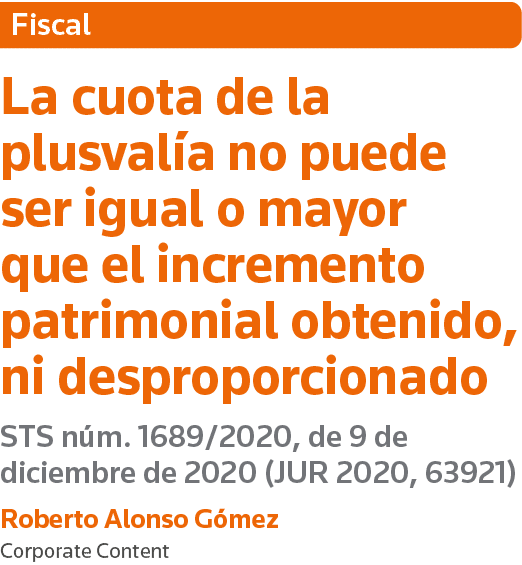 Fiscal

La cuota de la plusvalía no puede ser igual o mayor que el incremento patrimonial obtenido, ni desproporcionado

STS núm. 1689/2020, de 9 de diciembre de 2020 (JUR 2020, 63921)

Roberto Alonso Gómez

Corporate Content